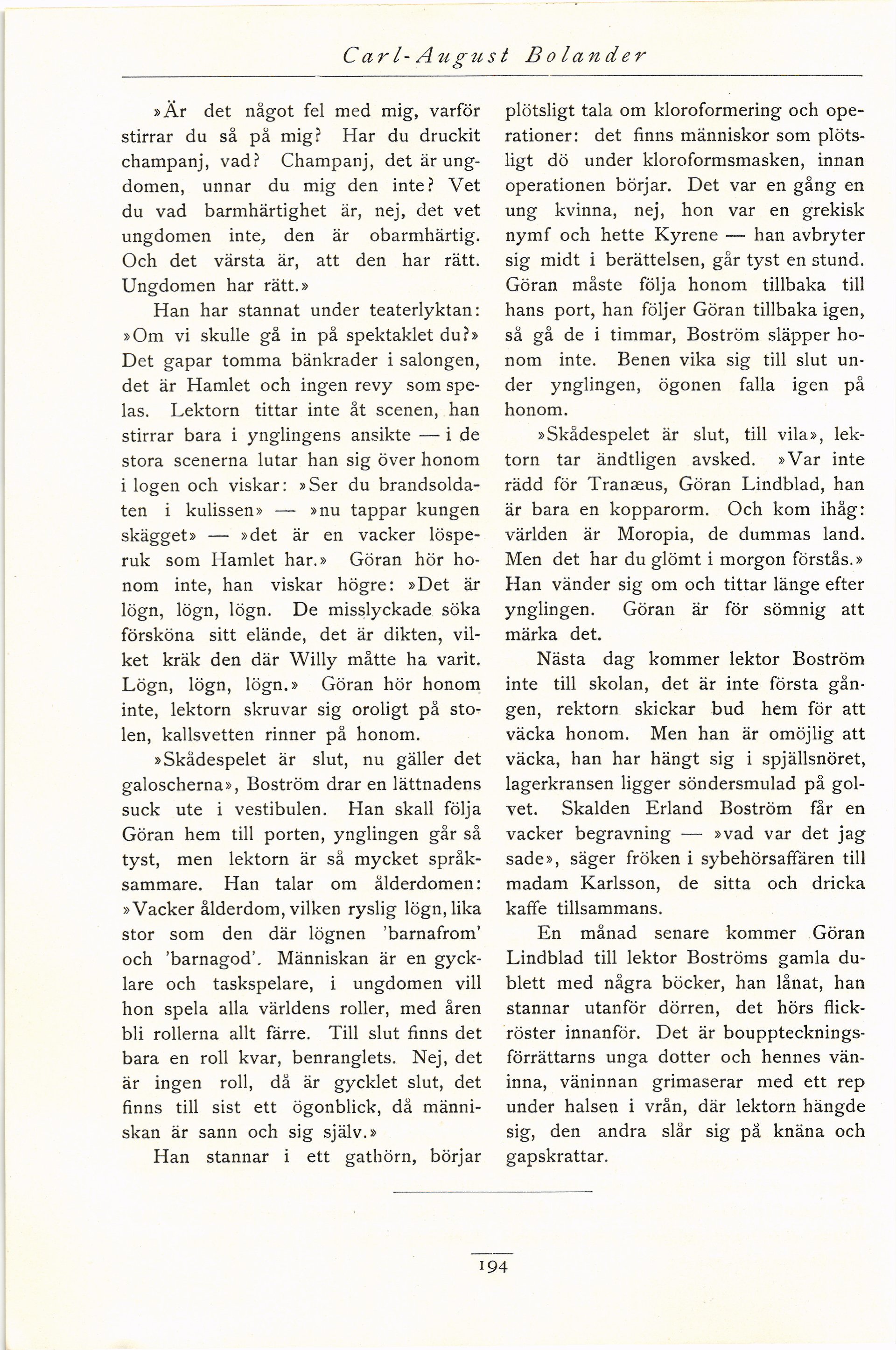 Carl-August Bolander

»Är det något fel med mig, varför stirrar du så på mig? Har du druckit champanj, vad? Champanj, det är ungdomen, unnar du mig den inte? Vet du vad barmhärtighet är, nej, det vet ungdomen inte, den är obarmhärtig. Och det värsta är, att den har rätt. Ungdomen har rätt.»

Han har stannat under teaterlyktan: »Om vi skulle gå in på spektaklet du?» Det gapar tomma bänkrader i salongen, det är Hamlet och ingen revy som spelas. Lektorn tittar inte åt scenen, han stirrar bara i ynglingens ansikte — i de stora scenerna lutar han sig över honom i logen och viskar: »Ser du brandsoldaten i kulissen» — »nu tappar kungen skägget» — »det är en vacker lösperuk som Hamlet har.» Göran hör honom inte, han viskar högre: »Det är lögn, lögn, lögn. De misslyckade söka försköna sitt elände, det är dikten, vilket kräk den där Willy måtte ha varit. Lögn, lögn, lögn.» Göran hör honom inte, lektorn skruvar sig oroligt på stolen, kallsvetten rinner på honom.

»Skådespelet är slut, nu gäller det galoscherna», Boström drar en lättnadens suck ute i vestibulen. Han skall följa Göran hem till porten, ynglingen går så tyst, men lektorn är så mycket språksammare. Han talar om ålderdomen: »Vacker ålderdom, vilken ryslig lögn, lika stor som den där lögnen 'barnafrom' och 'barnagod'. Människan är en gycklare och taskspelare, i ungdomen vill hon spela alla världens roller, med åren bli rollerna allt färre. Till slut finns det bara en roll kvar, benranglets. Nej, det är ingen roll, då är gycklet slut, det finns till sist ett ögonblick, då människan är sann och sig själv.»

Han stannar i ett gathörn, börjar plötsligt tala om kloroformering och operationer: det finns människor som plötsligt dö under kloroformsmasken, innan operationen börjar. Det var en gång en ung kvinna, nej, hon var en grekisk nymf och hette Kyrene — han avbryter sig midt i berättelsen, går tyst en stund. Göran måste följa honom tillbaka till hans port, han följer Göran tillbaka igen, så gå de i timmar, Boström släpper honom inte. Benen vika sig till slut under ynglingen, ögonen falla igen på honom.

»Skådespelet är slut, till vila», lektorn tar ändtligen avsked. »Var inte rädd för Tranæus, Göran Lindblad, han är bara en kopparorm. Och kom ihåg: världen är Moropia, de dummas land. Men det har du glömt i morgon förstås.» Han vänder sig om och tittar länge efter ynglingen. Göran är för sömnig att märka det.

Nästa dag kommer lektor Boström inte till skolan, det är inte första gången, rektorn skickar bud hem för att väcka honom. Men han är omöjlig att väcka, han har hängt sig i spjällsnöret, lagerkransen ligger söndersmulad på golvet. Skalden Erland Boström får en vacker begravning — »vad var det jag sade», säger fröken i sybehörsaffären till madam Karlsson, de sitta och dricka kaffe tillsammans.

En månad senare kommer Göran Lindblad till lektor Boströms gamla dublett med några böcker, han lånat, han stannar utanför dörren, det hörs flickröster innanför. Det är bouppteckningsförrättarns unga dotter och hennes väninna, väninnan grimaserar med ett rep under halsen i vrån, där lektorn hängde sig, den andra slår sig på knäna och gapskrattar.

194